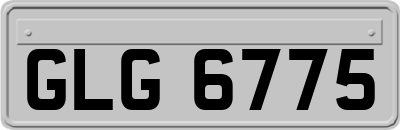 GLG 6775